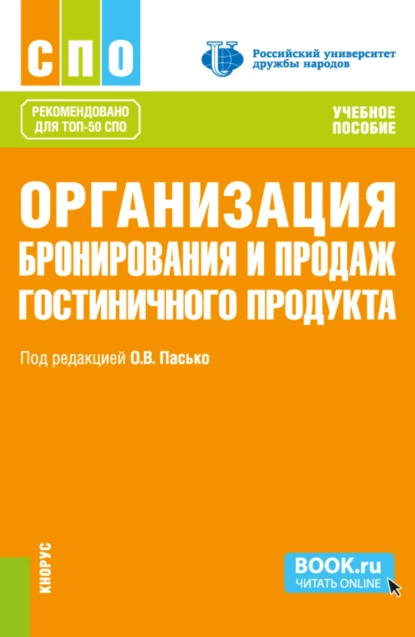 СПО

Российский университет дружбы народов

РЕКОМЕНДОВАНО ДЛЯ ТОП-50 СПО

УЧЕБНОЕ ПОСОБИЕ

ОРГАНИЗАЦИЯ БРОНИРОВАНИЯ И ПРОДАЖ ГОСТИНИЧНОГО ПРОДУКТА

Под редакцией О.В. Пасько

КНОРУС

BOOK.ru
ЧИТАТЬ ONLINE